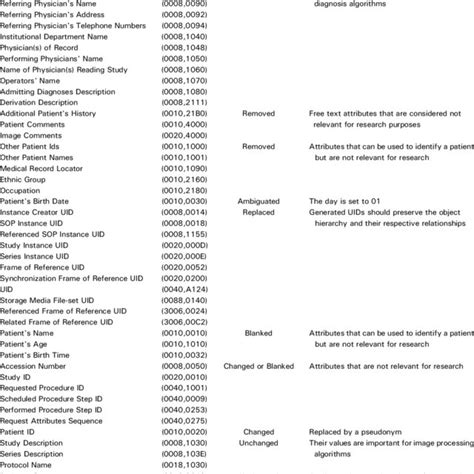 | | | | |
|---|---|---|---|
| Referring Physician's Name | (0008,0090) | | diagnosis algorithms |
| Referring Physician's Address | (0008,0092) | | |
| Referring Physician's Telephone Numbers | (0008,0094) | | |
| Institutional Department Name | (0008,1040) | | |
| Physician(s) of Record | (0008,1048) | | |
| Performing Physicians' Name | (0008,1050) | | |
| Name of Physician(s) Reading Study | (0008,1060) | | |
| Operators' Name | (0008,1070) | | |
| Admitting Diagnoses Description | (0008,1080) | | |
| Derivation Description | (0008,2111) | | |
| Additional Patient's History | (0010,21B0) | Removed | Free text attributes that are considered not relevant for research purposes |
| Patient Comments | (0010,4000) | | |
| Image Comments | (0020,4000) | | |
| Other Patient Ids | (0010,1000) | Removed | Attributes that can be used to identify a patient but are not relevant for research |
| Other Patient Names | (0010,1001) | | |
| Medical Record Locator | (0010,1090) | | |
| Ethnic Group | (0010,2160) | | |
| Occupation | (0010,2180) | | |
| Patient's Birth Date | (0010,0030) | Ambiguated | The day is set to 01 |
| Instance Creator UID | (0008,0014) | Replaced | Generated UIDs should preserve the object hierarchy and their respective relationships |
| SOP Instance UID | (0008,0018) | | |
| Referenced SOP Instance UID | (0008,1155) | | |
| Study Instance UID | (0020,000D) | | |
| Series Instance UID | (0020,000E) | | |
| Frame of Reference UID | (0020,0052) | | |
| Synchronization Frame of Reference UID | (0020,0200) | | |
| UID | (0040,A124) | | |
| Storage Media File-set UID | (0088,0140) | | |
| Referenced Frame of Reference UID | (3006,0024) | | |
| Related Frame of Reference UID | (3006,00C2) | | |
| Patient's Name | (0010,0010) | Blanked | Attributes that can be used to identify a patient but are not relevant for research |
| Patient's Age | (0010,1010) | | |
| Patient's Birth Time | (0010,0032) | | |
| Accession Number | (0008,0050) | Changed or Blanked | Attributes that are not relevant for research |
| Study ID | (0020,0010) | | |
| Requested Procedure ID | (0040,1001) | | |
| Scheduled Procedure Step ID | (0040,0009) | | |
| Performed Procedure Step ID | (0040,0253) | | |
| Request Attributes Sequence | (0040,0275) | | |
| Patient ID | (0010,0020) | Changed | Replaced by a pseudonym |
| Study Description | (0008,1030) | Unchanged | Their values are important for image processing algorithms |
| Series Description | (0008,103E) | | |
| Protocol Name | (0018,1030) | | |